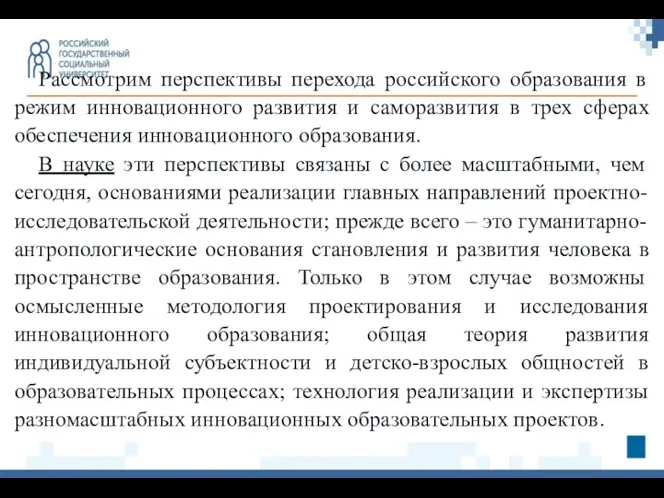 РОССИЙСКИЙ ГОСУДАРСТВЕННЫЙ СОЦИАЛЬНЫЙ УНИВЕРСИТЕТ

Рассмотрим перспективы перехода российского образования в режим инновационного развития и саморазвития в трех сферах обеспечения инновационного образования.

В науке эти перспективы связаны с более масштабными, чем сегодня, основаниями реализации главных направлений проектно-исследовательской деятельности; прежде всего – это гуманитарно-антропологические основания становления и развития человека в пространстве образования. Только в этом случае возможны осмысленные методология проектирования и исследования инновационного образования; общая теория развития индивидуальной субъектности и детско-взрослых общностей в образовательных процессах; технология реализации и экспертизы разномасштабных инновационных образовательных проектов.